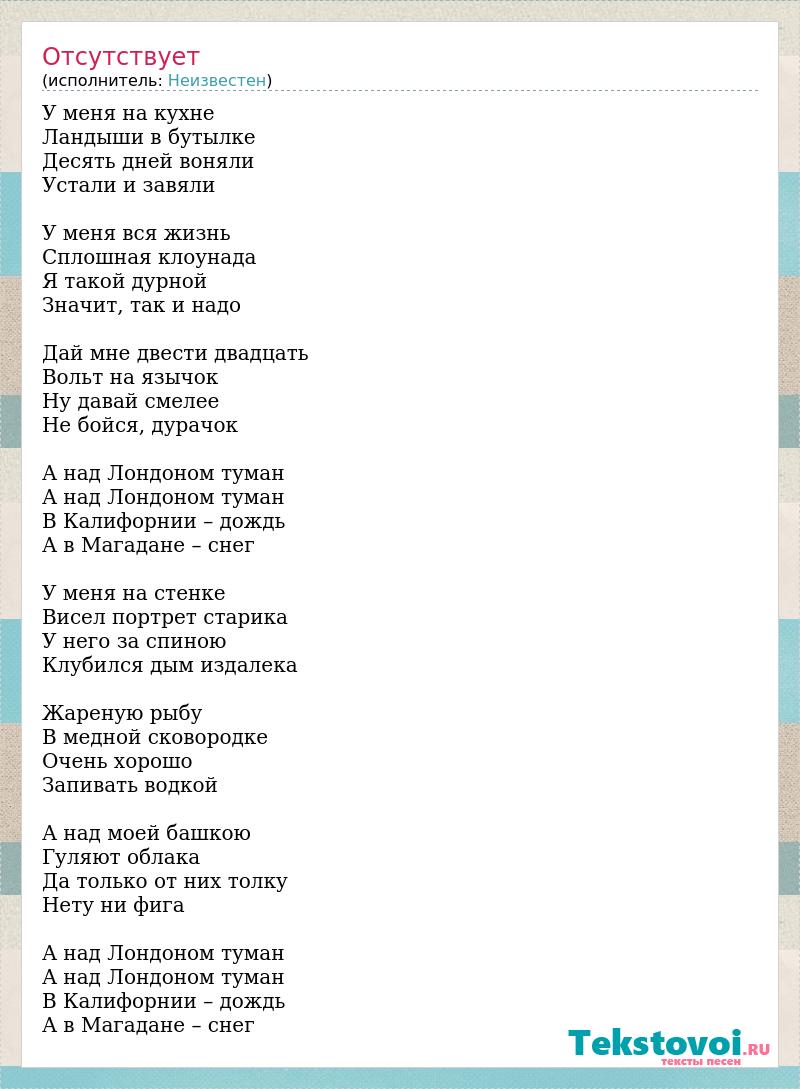 Отсутствует
(исполнитель: Неизвестен)

У меня на кухне
Ландыши в бутылке
Десять дней воняли
Устали и завяли

У меня вся жизнь
Сплошная клоунада
Я такой дурной
Значит, так и надо

Дай мне двести двадцать
Вольт на язычок
Ну давай смелее
Не бойся, дурачок

А над Лондоном туман
А над Лондоном туман
В Калифорнии – дождь
А в Магадане – снег

У меня на стенке
Висел портрет старика
У него за спиною
Клубился дым издалека

Жареную рыбу
В медной сковородке
Очень хорошо
Запивать водкой

А над моей башкою
Гуляют облака
Да только от них толку
Нету ни фига

А над Лондоном туман
А над Лондоном туман
В Калифорнии – дождь
А в Магадане – снег

Tekstovoi.RU
тексты песен